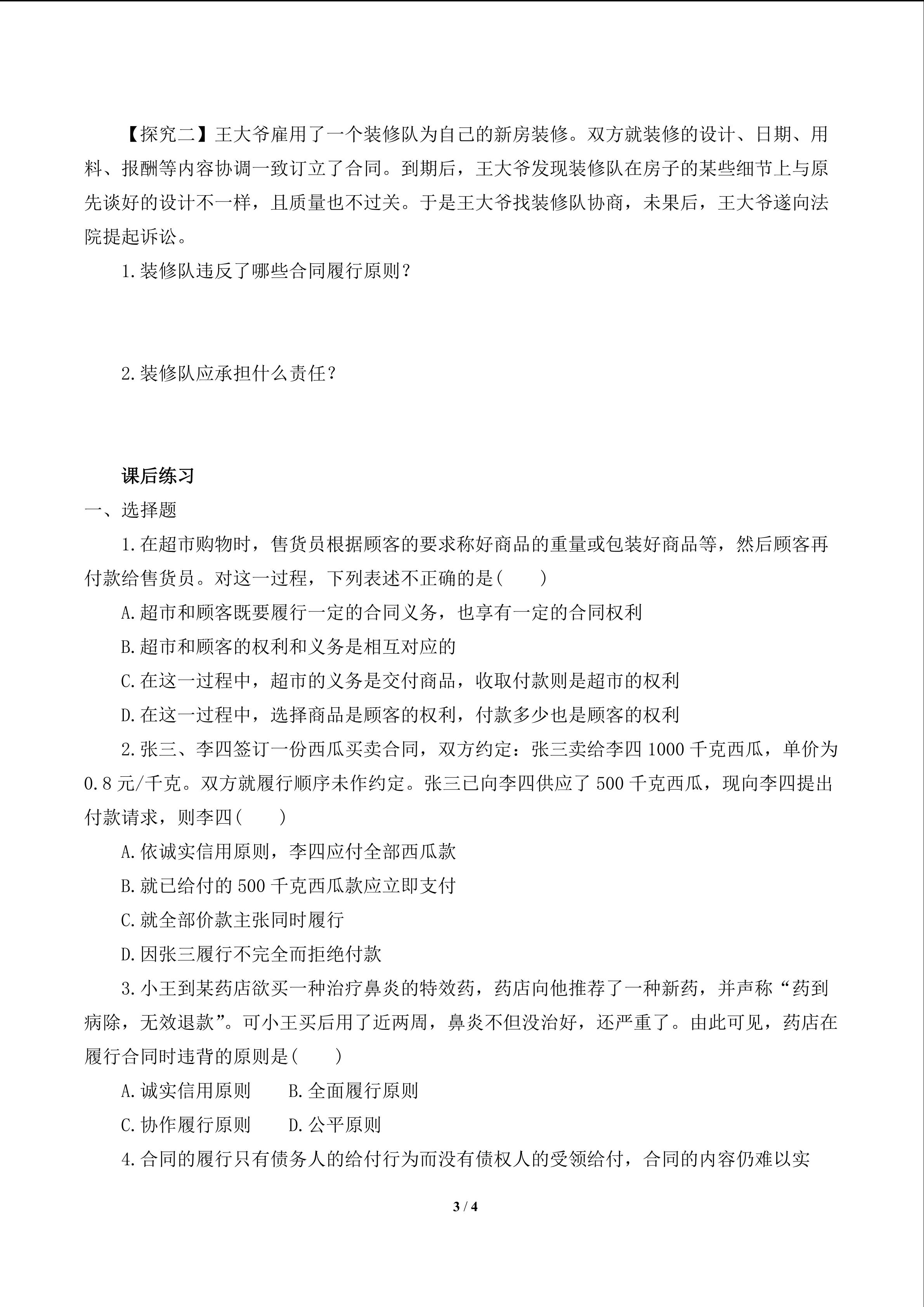 【探究二】王大爷雇用了一个装修队为自己的新房装修。双方就装修的设计、日期、用料、报酬等内容协调一致订立了合同。到期后，王大爷发现装修队在房子的某些细节上与原先谈好的设计不一样，且质量也不过关。于是王大爷找装修队协商，未果后，王大爷遂向法院提起诉讼。

1.装修队违反了哪些合同履行原则？

2.装修队应承担什么责任？

课后练习

一、选择题

1.在超市购物时，售货员根据顾客的要求称好商品的重量或包装好商品等，然后顾客再付款给售货员。对这一过程，下列表述不正确的是(　　)

A.超市和顾客既要履行一定的合同义务，也享有一定的合同权利

B.超市和顾客的权利和义务是相互对应的

C.在这一过程中，超市的义务是交付商品，收取付款则是超市的权利

D.在这一过程中，选择商品是顾客的权利，付款多少也是顾客的权利

2.张三、李四签订一份西瓜买卖合同，双方约定：张三卖给李四 1000 千克西瓜，单价为 0.8 元/千克。双方就履行顺序未作约定。张三已向李四供应了 500 千克西瓜，现向李四提出付款请求，则李四(　　)

A.依诚实信用原则，李四应付全部西瓜款

B.就已给付的 500 千克西瓜款应立即支付

C.就全部价款主张同时履行

D.因张三履行不完全而拒绝付款

3.小王到某药店欲买一种治疗鼻炎的特效药，药店向他推荐了一种新药，并声称“药到病除，无效退款”。可小王买后用了近两周，鼻炎不但没治好，还严重了。由此可见，药店在履行合同时违背的原则是(　　)

A.诚实信用原则　　B.全面履行原则

C.协作履行原则　　D.公平原则

4.合同的履行只有债务人的给付行为而没有债权人的受领给付，合同的内容仍难以实

3 / 4